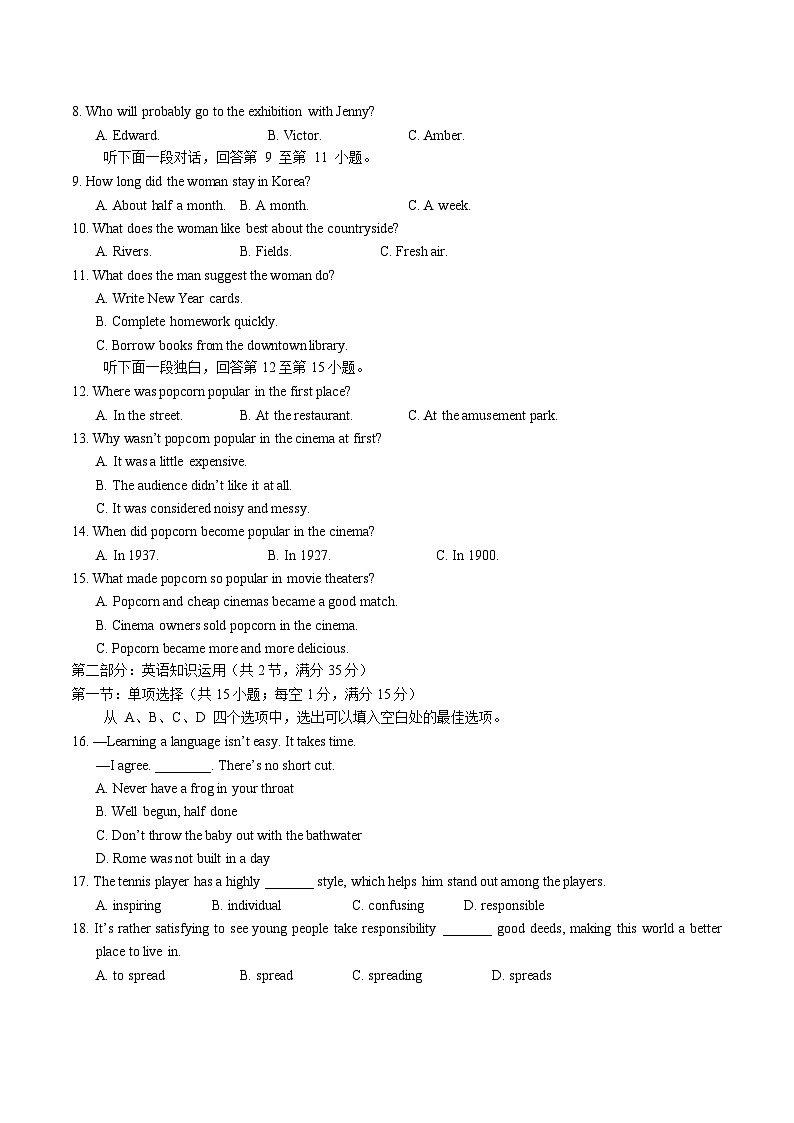 8. Who will probably go to the exhibition with Jenny?
A. Edward. B. Victor. C. Amber.
听下面一段对话，回答第 9 至第 11 小题。
9. How long did the woman stay in Korea?
A. About half a month. B. A month. C. A week.
10. What does the woman like best about the countryside?
A. Rivers. B. Fields. C. Fresh air.
11. What does the man suggest the woman do?
A. Write New Year cards.
B. Complete homework quickly.
C. Borrow books from the downtown library.
听下面一段独白，回答第 12 至第 15 小题。
12. Where was popcorn popular in the first place?
A. In the street. B. At the restaurant. C. At the amusement park.
13. Why wasn't popcorn popular in the cinema at first?
A. It was a little expensive.
B. The audience didn't like it at all.
C. It was considered noisy and messy.
14. When did popcorn become popular in the cinema?
A. In 1937. B. In 1927. C. In 1900.
15. What made popcorn so popular in movie theaters?
A. Popcorn and cheap cinemas became a good match.
B. Cinema owners sold popcorn in the cinema.
C. Popcorn became more and more delicious.
第二部分：英语知识运用（共 2 节，满分 35 分）
第一节：单项选择（共 15 小题；每空 1 分，满分 15 分）
从 A、B、C、D 四个选项中，选出可以填入空白处的最佳选项。
16. —Learning a language isn't easy. It takes time.
—I agree. ________. There's no short cut.
A. Never have a frog in your throat
B. Well begun, half done
C. Don't throw the baby out with the bathwater
D. Rome was not built in a day
17. The tennis player has a highly _______ style, which helps him stand out among the players.
A. inspiring B. individual C. confusing D. responsible
18. It's rather satisfying to see young people take responsibility _______ good deeds, making this world a better place to live in.
A. to spread B. spread C. spreading D. spreads